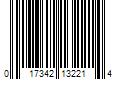 0 17342 13221 4